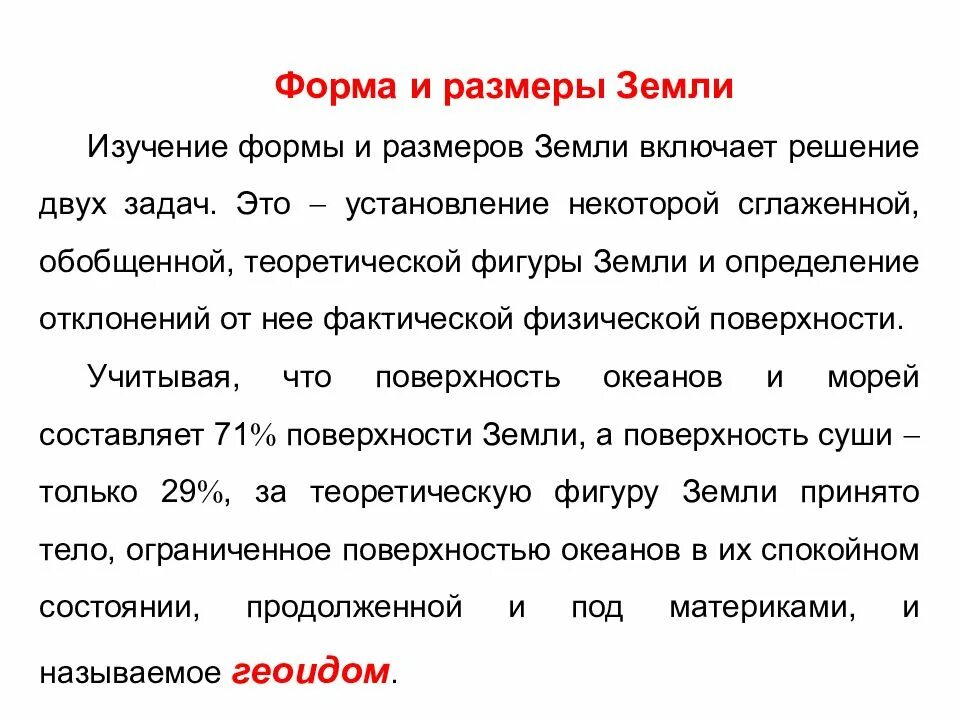 Форма и размеры Земли

Изучение формы и размеров Земли включает решение двух задач. Это – установление некоторой сглаженной, обобщенной, теоретической фигуры Земли и определение отклонений от нее фактической физической поверхности.

Учитывая, что поверхность океанов и морей составляет 71% поверхности Земли, а поверхность суши – только 29%, за теоретическую фигуру Земли принято тело, ограниченное поверхностью океанов в их спокойном состоянии, продолженной и под материками, и называемое геоидом.